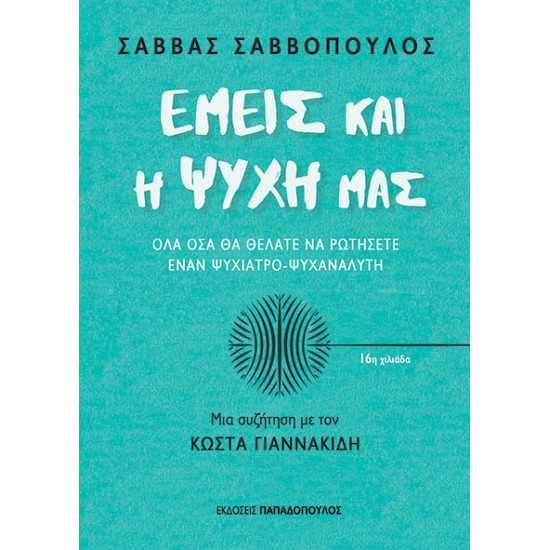 ΣΑΒΒΑΣ ΣΑΒΒΟΠΟΥΛΟΣ

ΕΜΕΙΣ ΚΑΙ Η ΨΥΧΗ ΜΑΣ

ΟΛΑ ΟΣΑ ΘΑ ΘΕΛΑΤΕ ΝΑ ΡΩΤΗΣΕΤΕ ΕΝΑΝ ΨΥΧΙΑΤΡΟ-ΨΥΧΑΝΑΛΥΤΗ

16η χιλιάδα

Μια συζήτηση με τον
ΚΩΣΤΑ ΓΙΑΝΝΑΚΙΔΗ

ΕΚΔΟΣΕΙΣ ΠΑΠΑΔΟΠΟΥΛΟΣ